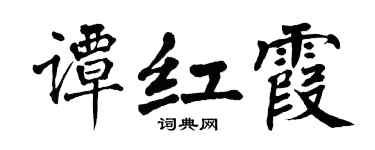 谭红霞

词典网